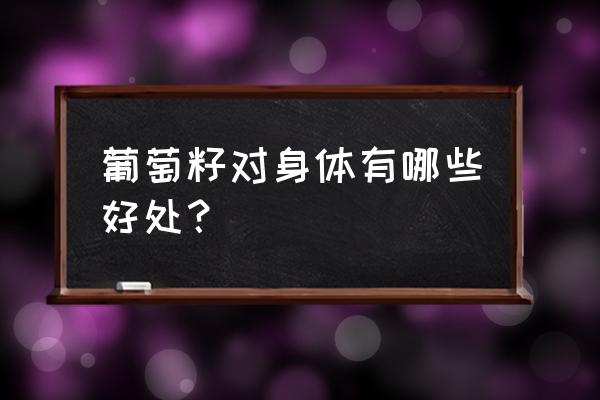 葡萄籽对身体有哪些好处？